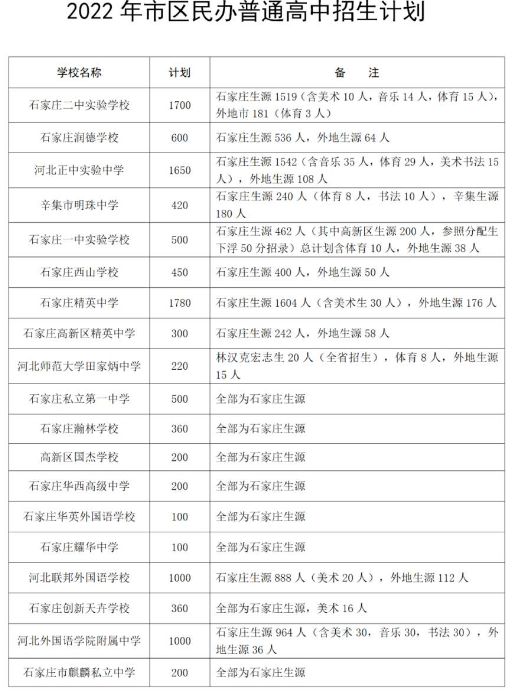 2022 年市区民办普通高中招生计划

| 学校名称 | 计划 | 备　注 |
|---|---|---|
| 石家庄二中实验学校 | 1700 | 石家庄生源 1519（含美术 10 人，音乐 14 人，体育 15 人），外地市 181（体育 3 人） |
| 石家庄润德学校 | 600 | 石家庄生源 536 人，外地生源 64 人 |
| 河北正中实验中学 | 1650 | 石家庄生源 1542（含音乐 35 人，体育 29 人，美术书法 15 人），外地生源 108 人 |
| 辛集市明珠中学 | 420 | 石家庄生源 240 人（体育 8 人，书法 10 人），辛集生源 180 人 |
| 石家庄一中实验学校 | 500 | 石家庄生源 462 人（其中高新区生源 200 人，参照分配生下浮 50 分招录）总计划含体育 10 人，外地生源 38 人 |
| 石家庄西山学校 | 450 | 石家庄生源 400 人，外地生源 50 人 |
| 石家庄精英中学 | 1780 | 石家庄生源 1604 人（含美术生 30 人），外地生源 176 人 |
| 石家庄高新区精英中学 | 300 | 石家庄生源 242 人，外地生源 58 人 |
| 河北师范大学田家炳中学 | 220 | 林汉克宏志生 20 人（全省招生），体育 8 人，外地生源 15 人 |
| 石家庄私立第一中学 | 500 | 全部为石家庄生源 |
| 石家庄瀚林学校 | 360 | 全部为石家庄生源 |
| 高新区国杰学校 | 200 | 全部为石家庄生源 |
| 石家庄华西高级中学 | 200 | 全部为石家庄生源 |
| 石家庄华英外国语学校 | 100 | 全部为石家庄生源 |
| 石家庄耀华中学 | 100 | 全部为石家庄生源 |
| 河北联邦外国语学校 | 1000 | 石家庄生源 888 人（美术 20 人），外地生源 112 人 |
| 石家庄创新天卉学校 | 360 | 全部为石家庄生源，美术 16 人 |
| 河北外国语学院附属中学 | 1000 | 石家庄生源 964 人（含美术 30，音乐 30，书法 30），外地生源 36 人 |
| 石家庄市麒麟私立中学 | 200 | 全部为石家庄生源 |